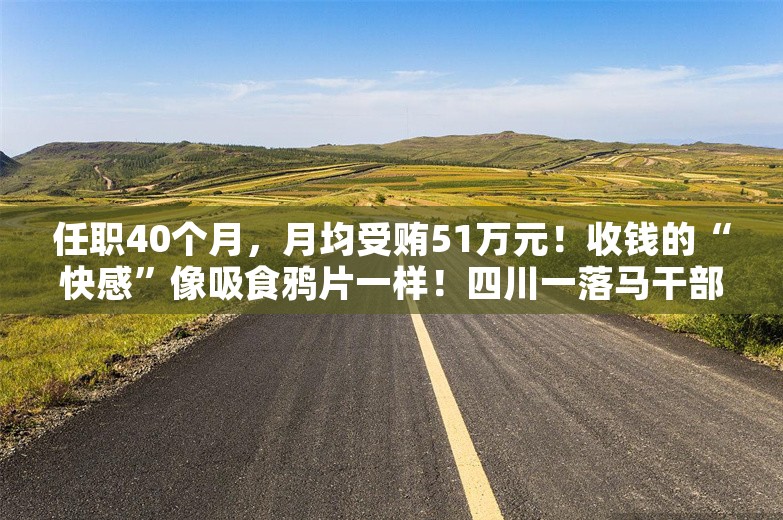 任职40个月，月均受贿51万元！收钱的“快感”像吸食鸦片一样！四川一落马干部